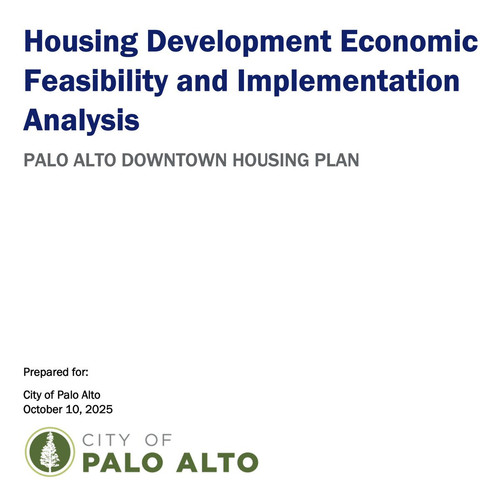 Housing Development Economic Feasibility and Implementation Analysis

PALO ALTO DOWNTOWN HOUSING PLAN

Prepared for:

City of Palo Alto
October 10, 2025

CITY OF
PALO ALTO